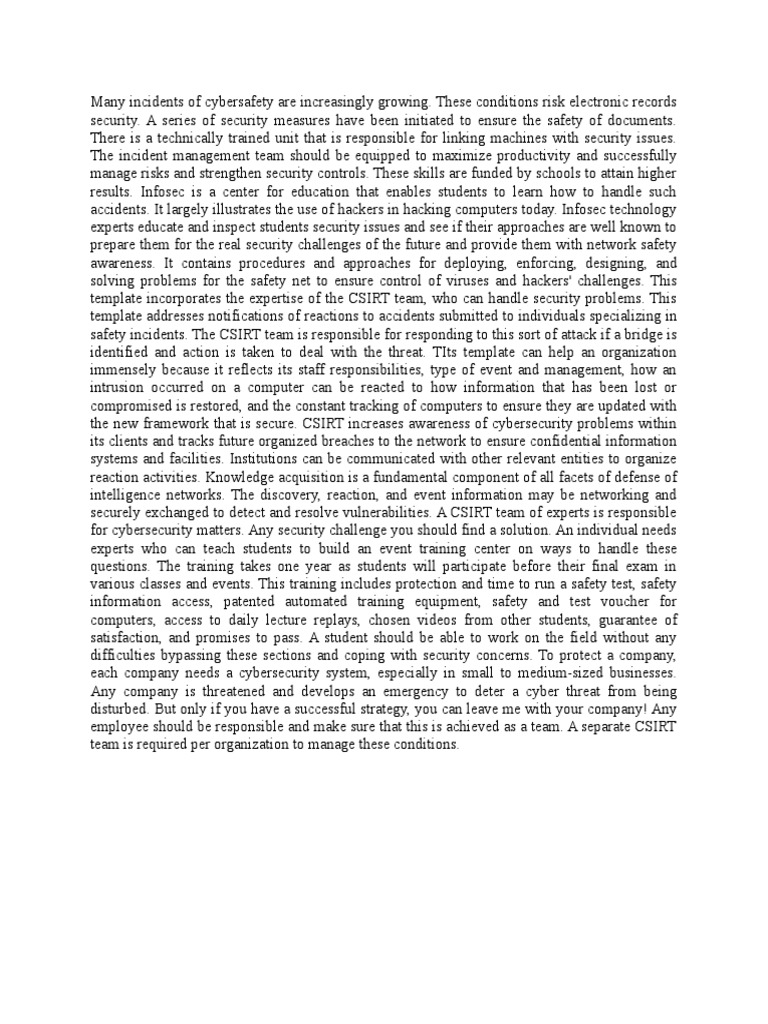 Many incidents of cybersafety are increasingly growing. These conditions risk electronic records security. A series of security measures have been initiated to ensure the safety of documents. There is a technically trained unit that is responsible for linking machines with security issues. The incident management team should be equipped to maximize productivity and successfully manage risks and strengthen security controls. These skills are funded by schools to attain higher results. Infosec is a center for education that enables students to learn how to handle such accidents. It largely illustrates the use of hackers in hacking computers today. Infosec technology experts educate and inspect students security issues and see if their approaches are well known to prepare them for the real security challenges of the future and provide them with network safety awareness. It contains procedures and approaches for deploying, enforcing, designing, and solving problems for the safety net to ensure control of viruses and hackers' challenges. This template incorporates the expertise of the CSIRT team, who can handle security problems. This template addresses notifications of reactions to accidents submitted to individuals specializing in safety incidents. The CSIRT team is responsible for responding to this sort of attack if a bridge is identified and action is taken to deal with the threat. TIts template can help an organization immensely because it reflects its staff responsibilities, type of event and management, how an intrusion occurred on a computer can be reacted to how information that has been lost or compromised is restored, and the constant tracking of computers to ensure they are updated with the new framework that is secure. CSIRT increases awareness of cybersecurity problems within its clients and tracks future organized breaches to the network to ensure confidential information systems and facilities. Institutions can be communicated with other relevant entities to organize reaction activities. Knowledge acquisition is a fundamental component of all facets of defense of intelligence networks. The discovery, reaction, and event information may be networking and securely exchanged to detect and resolve vulnerabilities. A CSIRT team of experts is responsible for cybersecurity matters. Any security challenge you should find a solution. An individual needs experts who can teach students to build an event training center on ways to handle these questions. The training takes one year as students will participate before their final exam in various classes and events. This training includes protection and time to run a safety test, safety information access, patented automated training equipment, safety and test voucher for computers, access to daily lecture replays, chosen videos from other students, guarantee of satisfaction, and promises to pass. A student should be able to work on the field without any difficulties bypassing these sections and coping with security concerns. To protect a company, each company needs a cybersecurity system, especially in small to medium-sized businesses. Any company is threatened and develops an emergency to deter a cyber threat from being disturbed. But only if you have a successful strategy, you can leave me with your company! Any employee should be responsible and make sure that this is achieved as a team. A separate CSIRT team is required per organization to manage these conditions.